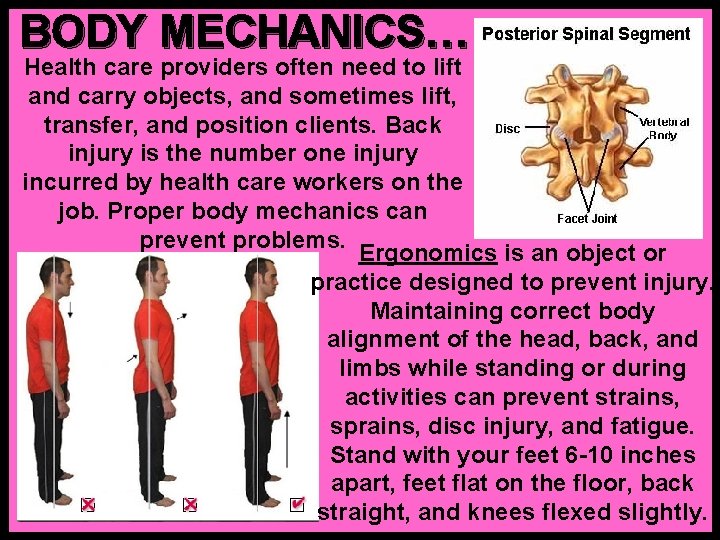 BODY MECHANICS…

Health care providers often need to lift and carry objects, and sometimes lift, transfer, and position clients. Back injury is the number one injury incurred by health care workers on the job. Proper body mechanics can prevent problems.

Posterior Spinal Segment

Disc

Vertebral Body

Facet Joint

Ergonomics is an object or practice designed to prevent injury. Maintaining correct body alignment of the head, back, and limbs while standing or during activities can prevent strains, sprains, disc injury, and fatigue. Stand with your feet 6-10 inches apart, feet flat on the floor, back straight, and knees flexed slightly.